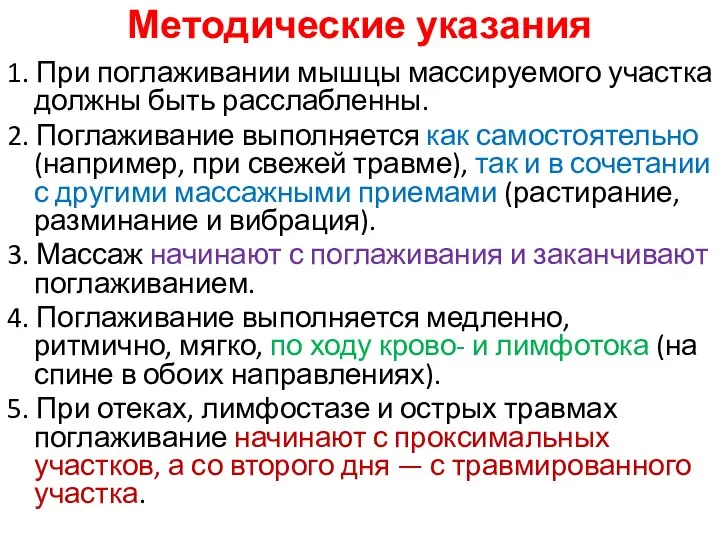 Методические указания

1. При поглаживании мышцы массируемого участка должны быть расслабленны.

2. Поглаживание выполняется как самостоятельно (например, при свежей травме), так и в сочетании с другими массажными приемами (растирание, разминание и вибрация).

3. Массаж начинают с поглаживания и заканчивают поглаживанием.

4. Поглаживание выполняется медленно, ритмично, мягко, по ходу крово- и лимфотока (на спине в обоих направлениях).

5. При отеках, лимфостазе и острых травмах поглаживание начинают с проксимальных участков, а со второго дня — с травмированного участка.